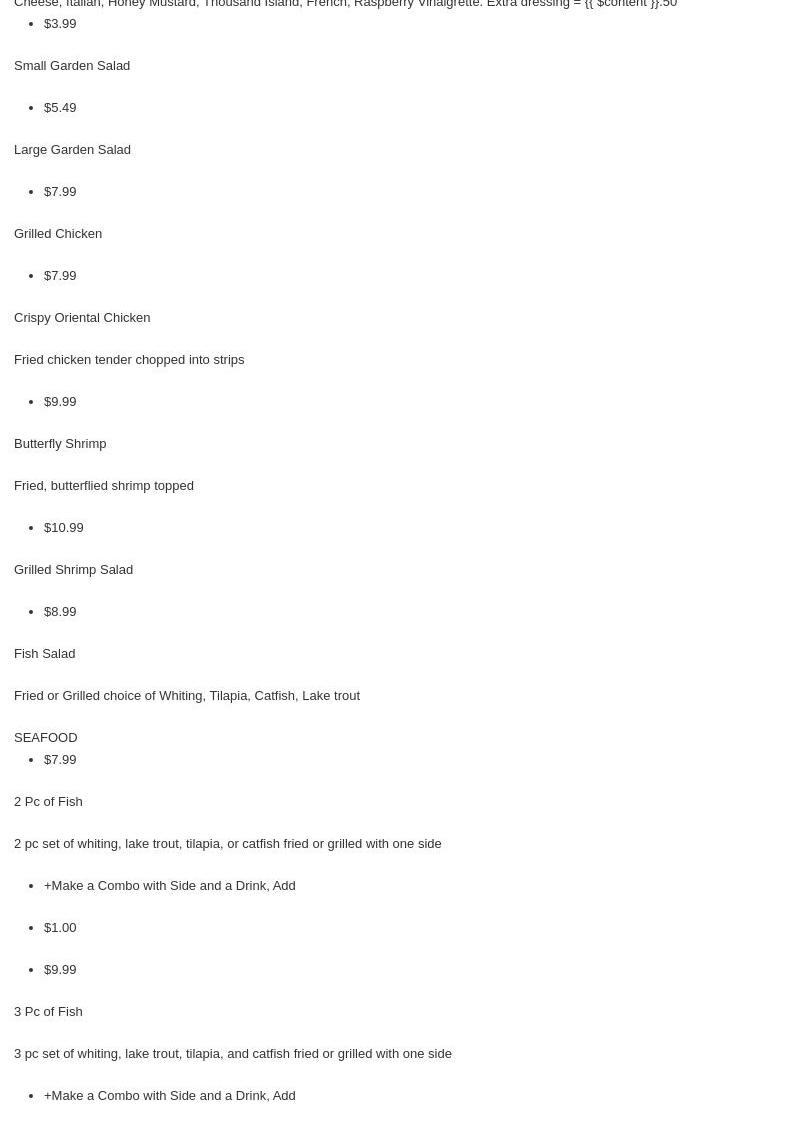 Cheese, Italian, Honey Mustard, Thousand Island, French, Raspberry Vinaigrette. Extra dressing = {{ $content }}.50

- $3.99

Small Garden Salad

- $5.49

Large Garden Salad

- $7.99

Grilled Chicken

- $7.99

Crispy Oriental Chicken

Fried chicken tender chopped into strips

- $9.99

Butterfly Shrimp

Fried, butterflied shrimp topped

- $10.99

Grilled Shrimp Salad

- $8.99

Fish Salad

Fried or Grilled choice of Whiting, Tilapia, Catfish, Lake trout

SEAFOOD

- $7.99

2 Pc of Fish

2 pc set of whiting, lake trout, tilapia, or catfish fried or grilled with one side

- +Make a Combo with Side and a Drink, Add

- $1.00

- $9.99

3 Pc of Fish

3 pc set of whiting, lake trout, tilapia, and catfish fried or grilled with one side

- +Make a Combo with Side and a Drink, Add